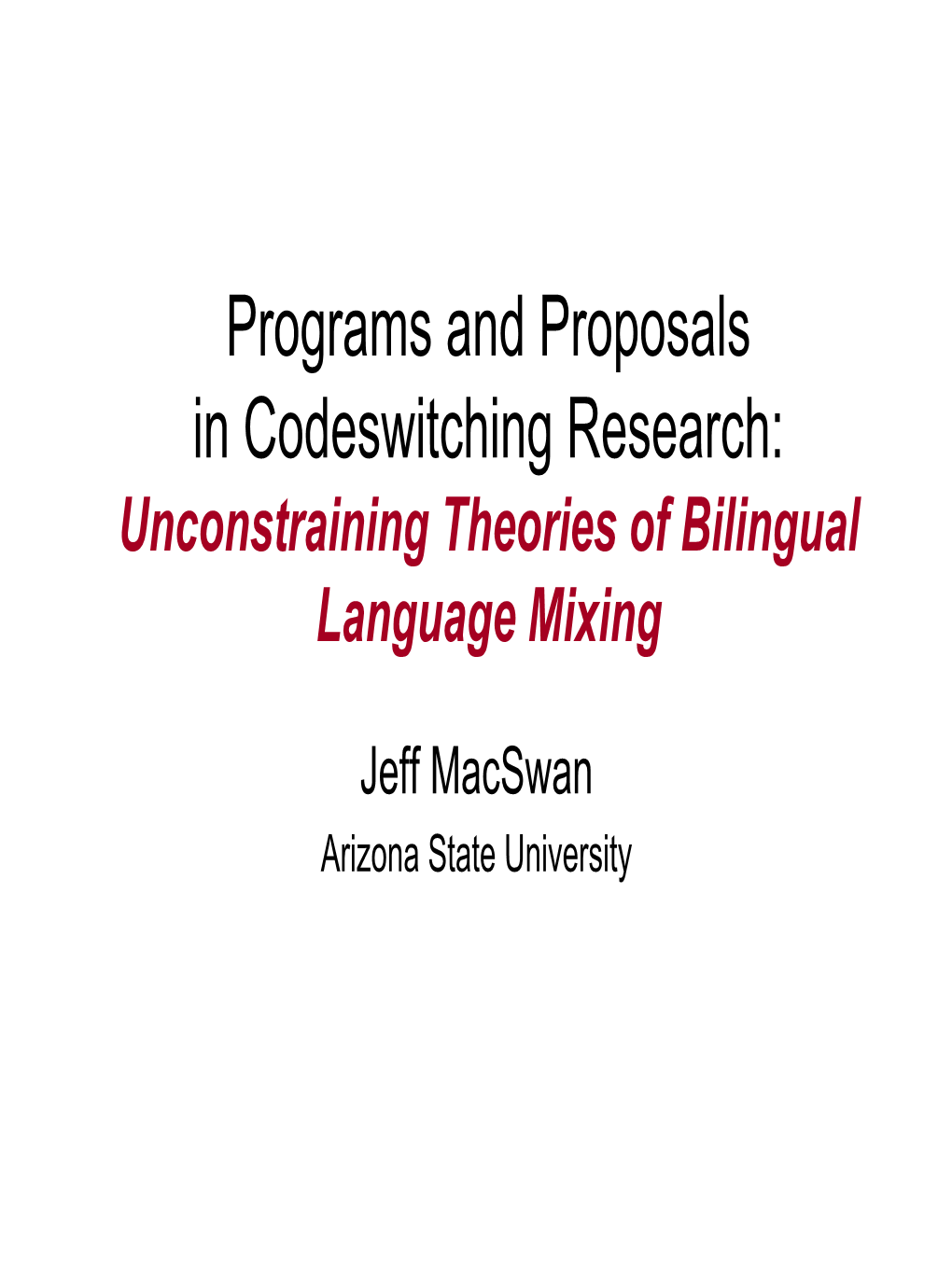 Programs and Proposals in Codeswitching Research:
Unconstraining Theories of Bilingual Language Mixing

Jeff MacSwan
Arizona State University